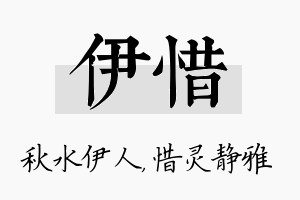 伊惜

秋水伊人，惜灵静雅